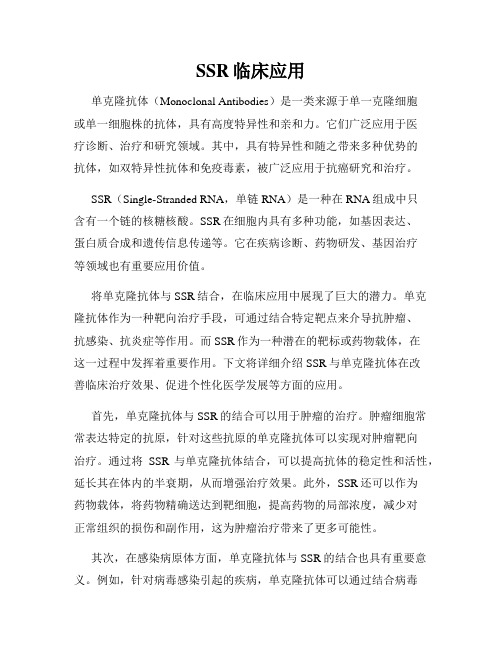 SSR 临床应用

单克隆抗体（Monoclonal Antibodies）是一类来源于单一克隆细胞或单一细胞株的抗体，具有高度特异性和亲和力。它们广泛应用于医疗诊断、治疗和研究领域。其中，具有特异性和随之带来多种优势的抗体，如双特异性抗体和免疫毒素，被广泛应用于抗癌研究和治疗。

SSR（Single-Stranded RNA，单链 RNA）是一种在 RNA 组成中只含有一个链的核糖核酸。SSR 在细胞内具有多种功能，如基因表达、蛋白质合成和遗传信息传递等。它在疾病诊断、药物研发、基因治疗等领域也有重要应用价值。

将单克隆抗体与 SSR 结合，在临床应用中展现了巨大的潜力。单克隆抗体作为一种靶向治疗手段，可通过结合特定靶点来介导抗肿瘤、抗感染、抗炎症等作用。而 SSR 作为一种潜在的靶标或药物载体，在这一过程中发挥着重要作用。下文将详细介绍 SSR 与单克隆抗体在改善临床治疗效果、促进个性化医学发展等方面的应用。

首先，单克隆抗体与 SSR 的结合可以用于肿瘤的治疗。肿瘤细胞常常表达特定的抗原，针对这些抗原的单克隆抗体可以实现对肿瘤靶向治疗。通过将 SSR 与单克隆抗体结合，可以提高抗体的稳定性和活性，延长其在体内的半衰期，从而增强治疗效果。此外，SSR 还可以作为药物载体，将药物精确送达到靶细胞，提高药物的局部浓度，减少对正常组织的损伤和副作用，这为肿瘤治疗带来了更多可能性。

其次，在感染病原体方面，单克隆抗体与 SSR 的结合也具有重要意义。例如，针对病毒感染引起的疾病，单克隆抗体可以通过结合病毒